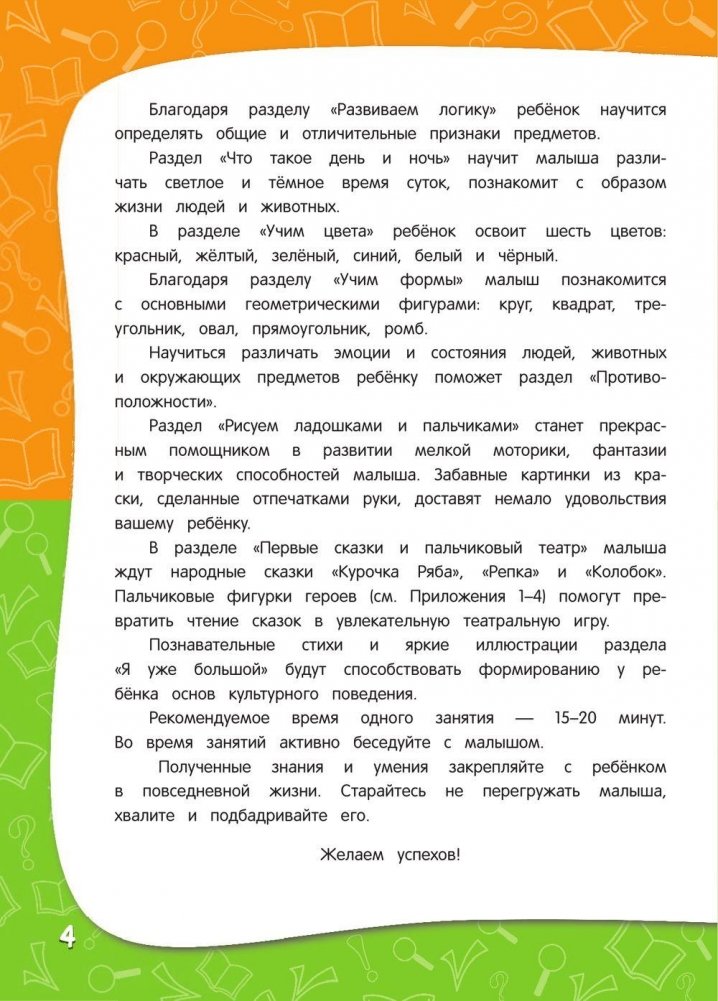 Благодаря разделу «Развиваем логику» ребёнок научится определять общие и отличительные признаки предметов.

Раздел «Что такое день и ночь» научит малыша различать светлое и тёмное время суток, познакомит с образом жизни людей и животных.

В разделе «Учим цвета» ребёнок освоит шесть цветов: красный, жёлтый, зелёный, синий, белый и чёрный.

Благодаря разделу «Учим формы» малыш познакомится с основными геометрическими фигурами: круг, квадрат, треугольник, овал, прямоугольник, ромб.

Научиться различать эмоции и состояния людей, животных и окружающих предметов ребёнку поможет раздел «Противоположности».

Раздел «Рисуем ладошками и пальчиками» станет прекрасным помощником в развитии мелкой моторики, фантазии и творческих способностей малыша. Забавные картинки из краски, сделанные отпечатками руки, доставят немало удовольствия вашему ребёнку.

В разделе «Первые сказки и пальчиковый театр» малыша ждут народные сказки «Курочка Ряба», «Репка» и «Колобок». Пальчиковые фигурки героев (см. Приложения 1–4) помогут превратить чтение сказок в увлекательную театральную игру.

Познавательные стихи и яркие иллюстрации раздела «Я уже большой» будут способствовать формированию у ребёнка основ культурного поведения.

Рекомендуемое время одного занятия — 15–20 минут. Во время занятий активно беседуйте с малышом.

Полученные знания и умения закрепляйте с ребёнком в повседневной жизни. Старайтесь не перегружать малыша, хвалите и подбадривайте его.

Желаем успехов!

4